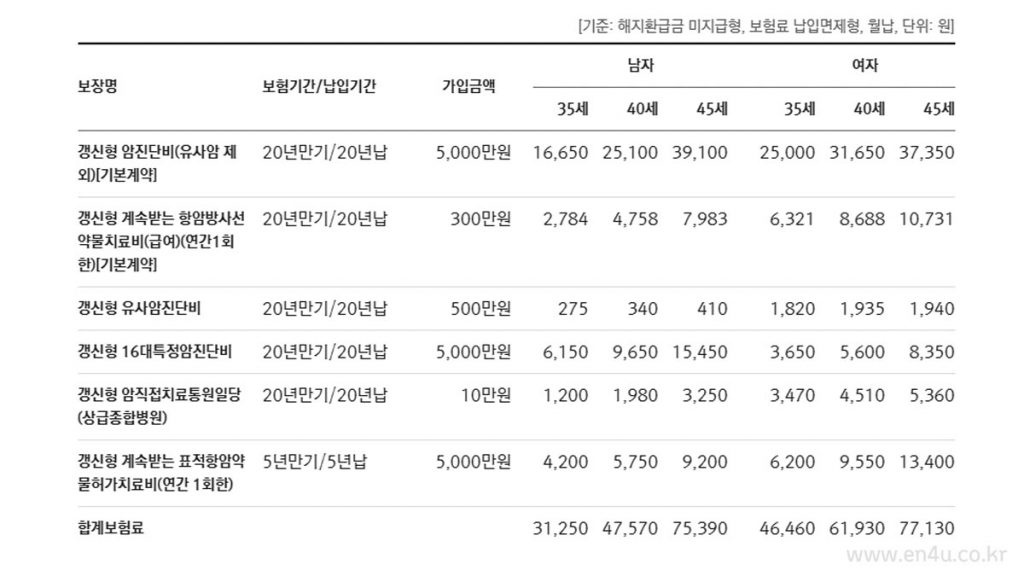 [기준: 해지환급금 미지급형, 보험료 납입면제형, 월납, 단위: 원]

| 보장명 | 보험기간/납입기간 | 가입금액 | 남자 35세 | 남자 40세 | 남자 45세 | 여자 35세 | 여자 40세 | 여자 45세 |
|---|---|---|---|---|---|---|---|---|
| 갱신형 암진단비(유사암 제외)[기본계약] | 20년만기/20년납 | 5,000만원 | 16,650 | 25,100 | 39,100 | 25,000 | 31,650 | 37,350 |
| 갱신형 계속받는 항암방사선약물치료비(급여)(연간1회한)[기본계약] | 20년만기/20년납 | 300만원 | 2,784 | 4,758 | 7,983 | 6,321 | 8,688 | 10,731 |
| 갱신형 유사암진단비 | 20년만기/20년납 | 500만원 | 275 | 340 | 410 | 1,820 | 1,935 | 1,940 |
| 갱신형 16대특정암진단비 | 20년만기/20년납 | 5,000만원 | 6,150 | 9,650 | 15,450 | 3,650 | 5,600 | 8,350 |
| 갱신형 암직접치료통원일당(상급종합병원) | 20년만기/20년납 | 10만원 | 1,200 | 1,980 | 3,250 | 3,470 | 4,510 | 5,360 |
| 갱신형 계속받는 표적항암약물허가치료비(연간 1회한) | 5년만기/5년납 | 5,000만원 | 4,200 | 5,750 | 9,200 | 6,200 | 9,550 | 13,400 |
| 합계보험료 | | | 31,250 | 47,570 | 75,390 | 46,460 | 61,930 | 77,130 |

www.en4u.co.kr